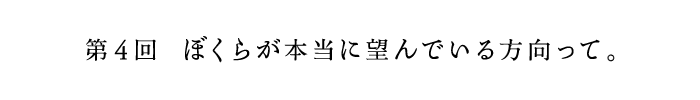 第４回　ぼくらが本当に望んでいる方向って。